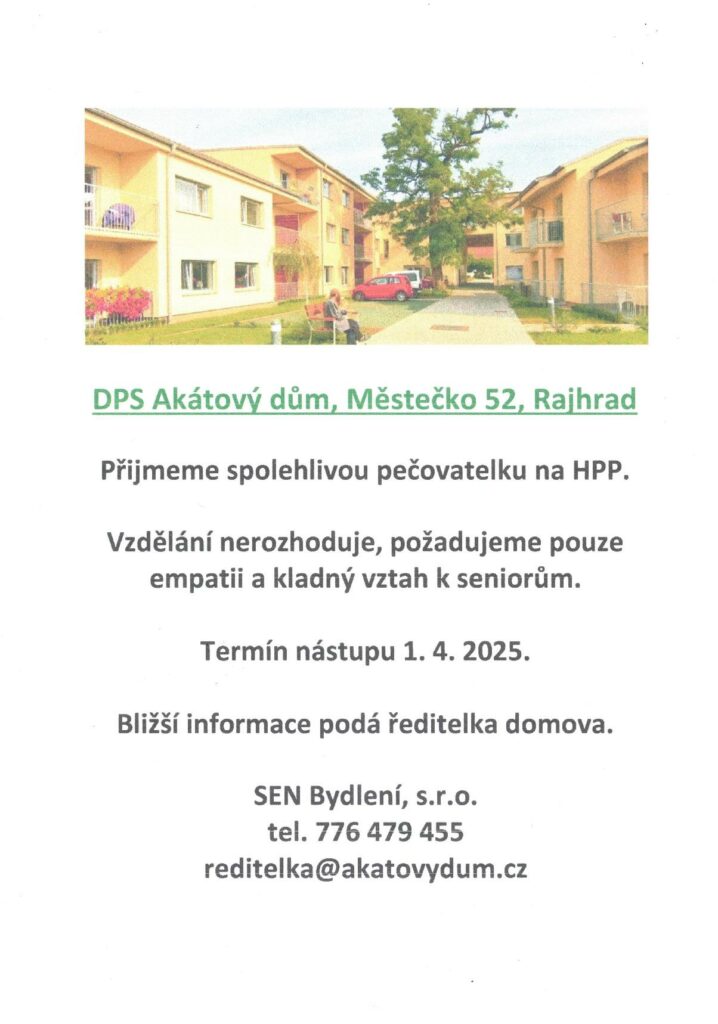 DPS Akátový dům, Městečko 52, Rajhrad

Přijmeme spolehlivou pečovatelku na HPP.

Vzdělání nerozhoduje, požadujeme pouze empatii a kladný vztah k seniorům.

Termín nástupu 1. 4. 2025.

Bližší informace podá ředitelka domova.

SEN Bydlení, s.r.o.
tel. 776 479 455
reditelka@akatovydum.cz